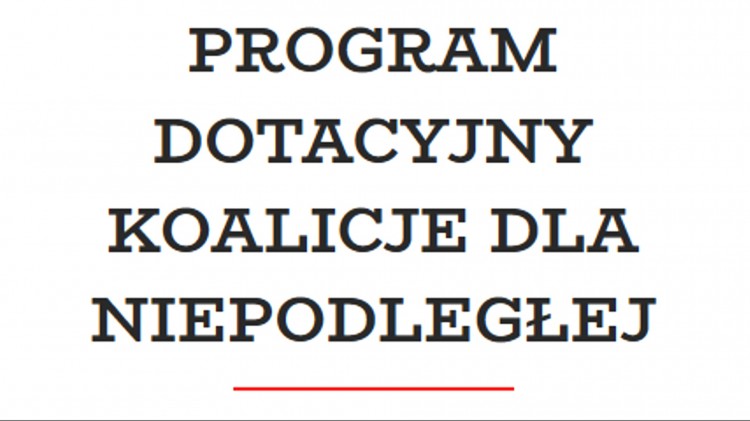 PROGRAM DOTACYJNY KOALICJE DLA NIEPODLEGŁEJ